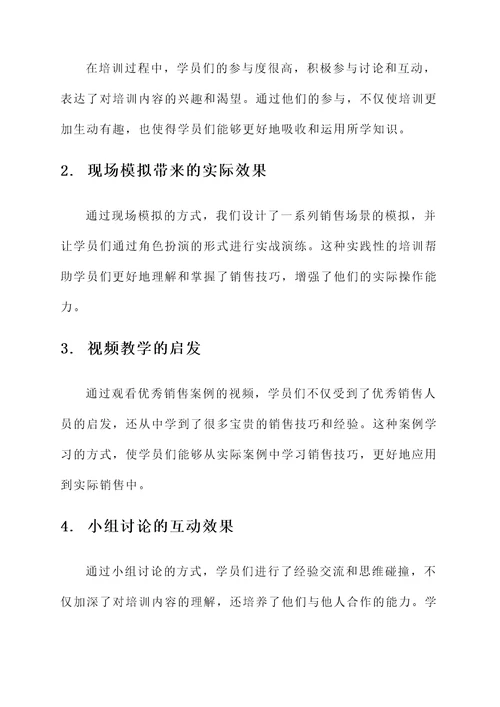 在培训过程中，学员们的参与度很高，积极参与讨论和互动，表达了对培训内容的兴趣和渴望。通过他们的参与，不仅使培训更加生动有趣，也使得学员们能够更好地吸收和运用所学知识。

2. 现场模拟带来的实际效果

通过现场模拟的方式，我们设计了一系列销售场景的模拟，并让学员们通过角色扮演的形式进行实战演练。这种实践性的培训帮助学员们更好地理解和掌握了销售技巧，增强了他们的实际操作能力。

3. 视频教学的启发

通过观看优秀销售案例的视频，学员们不仅受到了优秀销售人员的启发，还从中学到了很多宝贵的销售技巧和经验。这种案例学习的方式，使学员们能够从实际案例中学习销售技巧，更好地应用到实际销售中。

4. 小组讨论的互动效果

通过小组讨论的方式，学员们进行了经验交流和思维碰撞，不仅加深了对培训内容的理解，还培养了他们与他人合作的能力。学